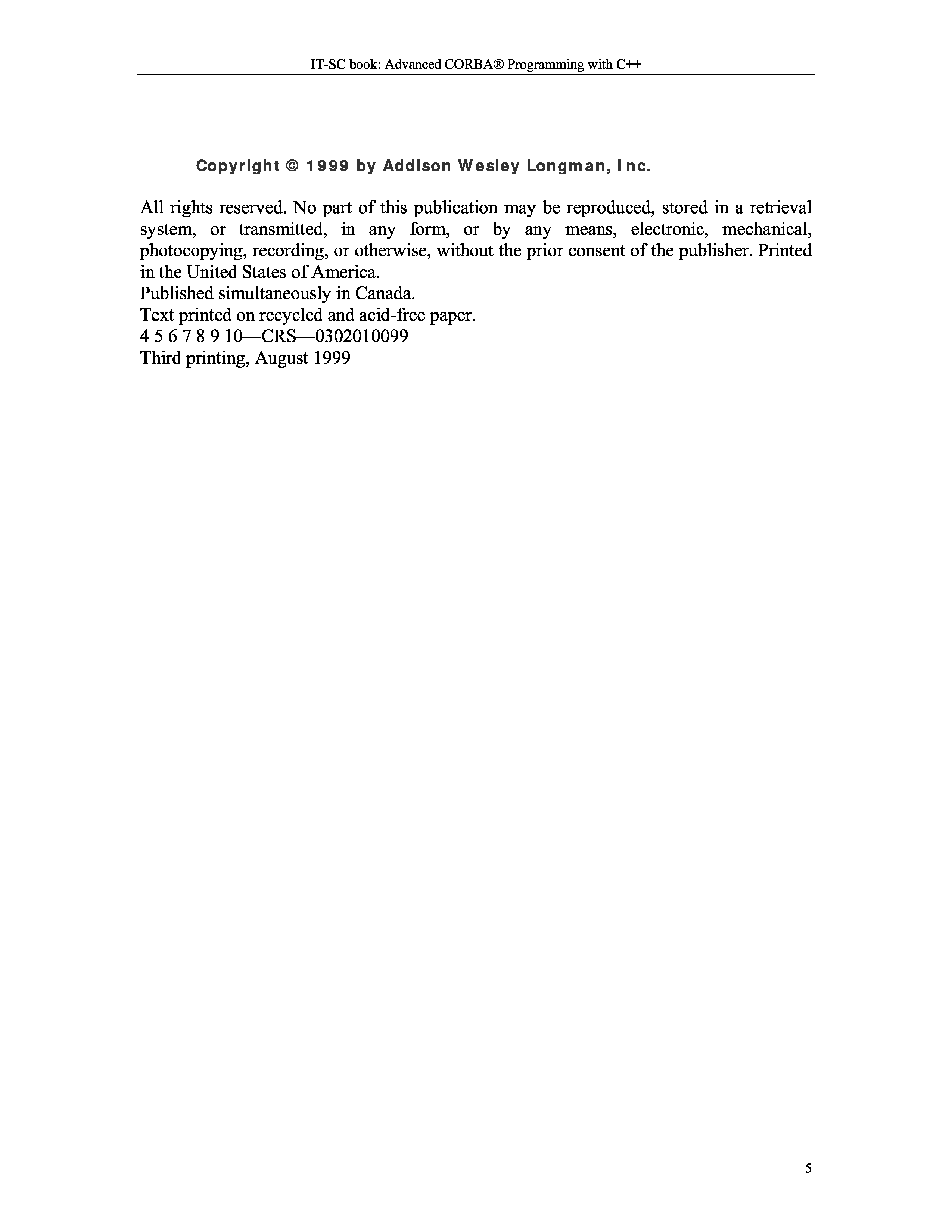 IT-SC book: Advanced CORBA® Programming with C++

Copyright © 1999 by Addison Wesley Longman, Inc.

All rights reserved. No part of this publication may be reproduced, stored in a retrieval system, or transmitted, in any form, or by any means, electronic, mechanical, photocopying, recording, or otherwise, without the prior consent of the publisher. Printed in the United States of America.
Published simultaneously in Canada.
Text printed on recycled and acid-free paper.
4 5 6 7 8 9 10—CRS—0302010099
Third printing, August 1999

5